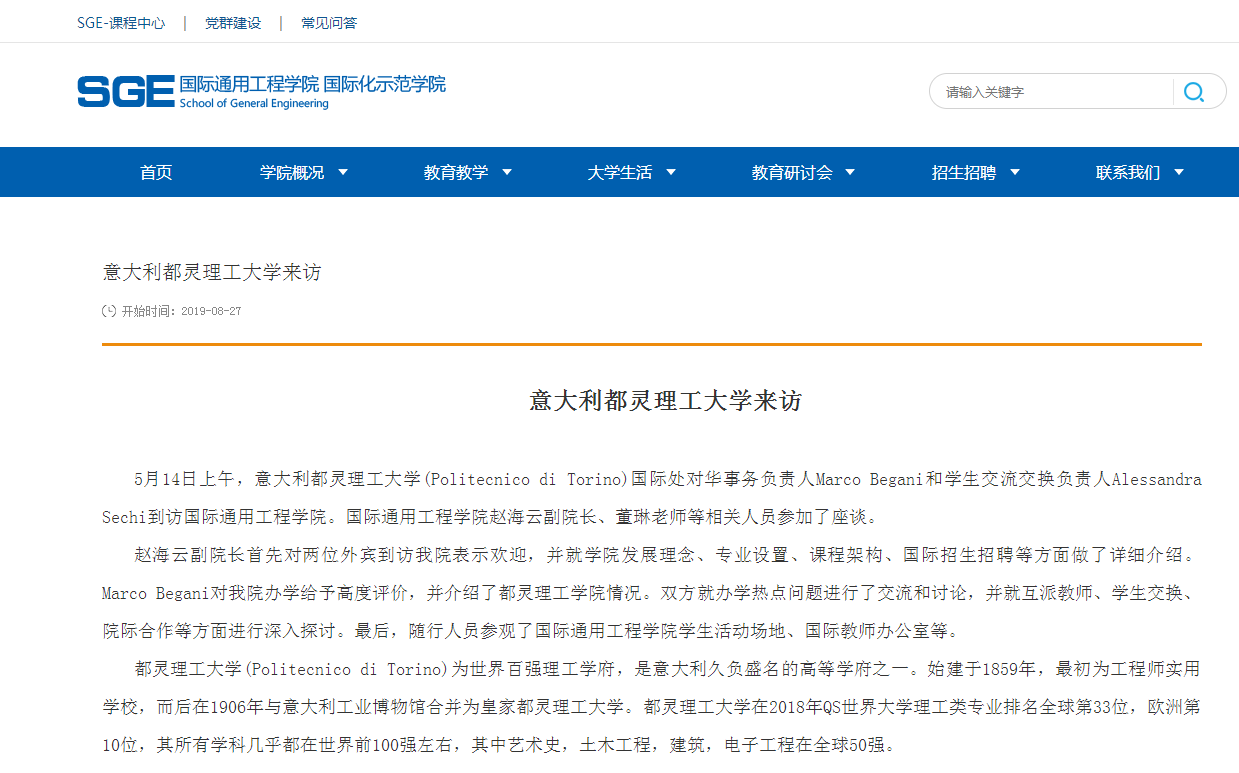 SGE-课程中心 | 党群建设 | 常见问答

SGE 国际通用工程学院 国际化示范学院
School of General Engineering

请输入关键字

首页 学院概况 教育教学 大学生活 教育研讨会 招生招聘 联系我们

意大利都灵理工大学来访

开始时间：2019-08-27

意大利都灵理工大学来访

5月14日上午，意大利都灵理工大学(Politecnico di Torino)国际处对华事务负责人Marco Begani和学生交流交换负责人Alessandra Sechi到访国际通用工程学院。国际通用工程学院赵海云副院长、董琳老师等相关人员参加了座谈。

赵海云副院长首先对两位外宾到访我院表示欢迎，并就学院发展理念、专业设置、课程架构、国际招生招聘等方面做了详细介绍。Marco Begani对我院办学给予高度评价，并介绍了都灵理工学院情况。双方就办学热点问题进行了交流和讨论，并就互派教师、学生交换、院际合作等方面进行深入探讨。最后，随行人员参观了国际通用工程学院学生活动场地、国际教师办公室等。

都灵理工大学(Politecnico di Torino)为世界百强理工学府，是意大利久负盛名的高等学府之一。始建于1859年，最初为工程师实用学校，而后在1906年与意大利工业博物馆合并为皇家都灵理工大学。都灵理工大学在2018年QS世界大学理工类专业排名全球第33位，欧洲第10位，其所有学科几乎都在世界前100强左右，其中艺术史，土木工程，建筑，电子工程在全球50强。